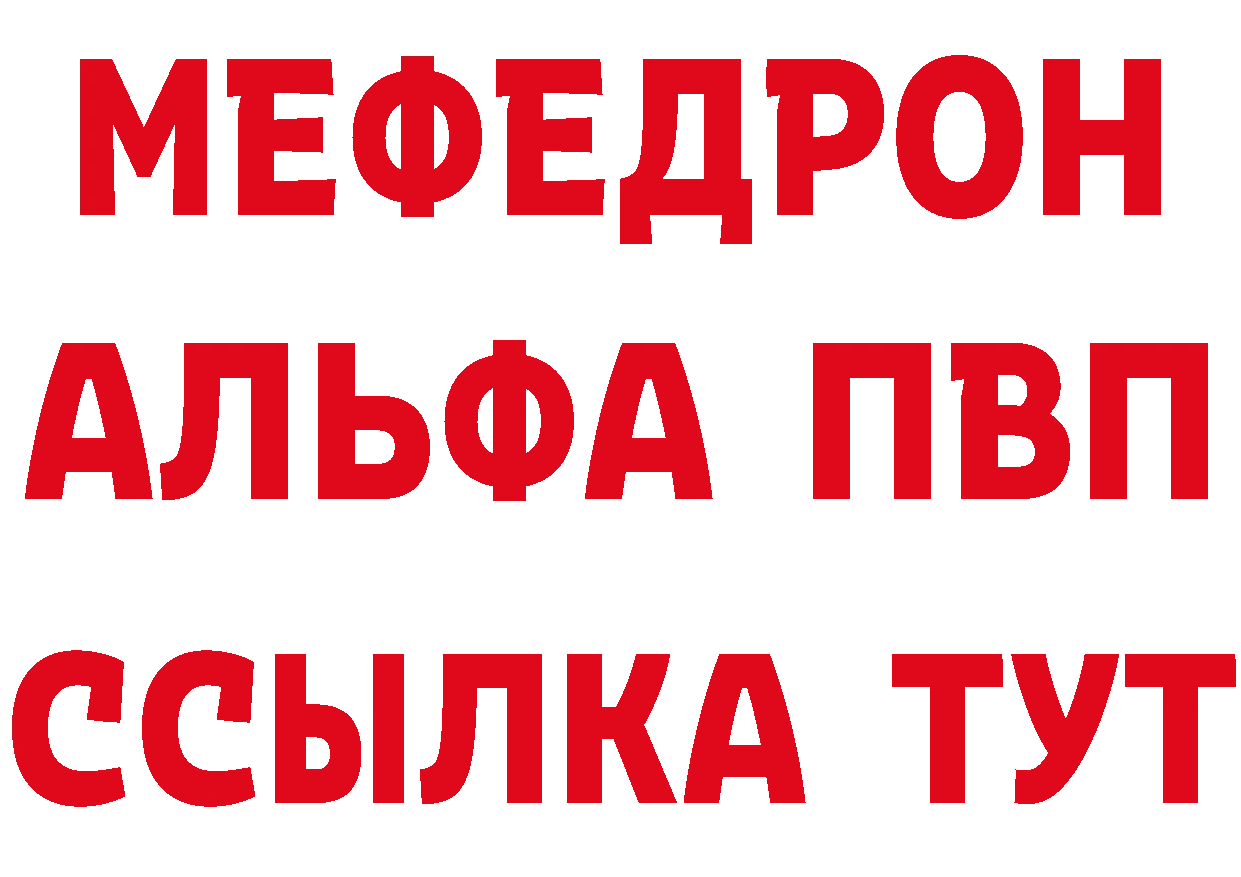 МЕФЕДРОН
АЛЬФА ПВП
ССЫЛКА ТУТ